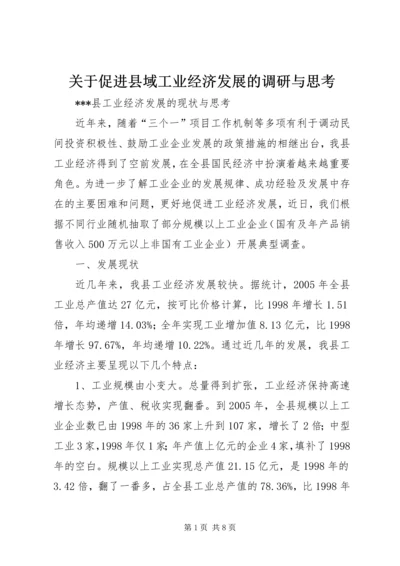 关于促进县域工业经济发展的调研与思考

***县工业经济发展的现状与思考

近年来，随着“三个一”项目工作机制等多项有利于调动民间投资积极性、鼓励工业企业发展的政策措施的相继出台，我县工业经济得到了空前发展，在全县国民经济中扮演着越来越重要角色。为进一步了解工业企业的发展规律、成功经验及发展中存在的主要困难和问题，更好地促进工业经济发展，近日，我们根据不同行业随机抽取了部分规模以上工业企业（国有及年产品销售收入500万元以上非国有工业企业）开展典型调查。

一、发展现状

近几年来，我县工业经济发展较快。据统计，2005年全县工业总产值达27亿元，按可比价格计算，比1998年增长1.51倍，年均递增14.03%；全年实现工业增加值8.13亿元，比1998年增长97.67%，年均递增10.22%。通过近几年的发展，我县工业经济主要呈现以下几个特点：

1、工业规模由小变大。总量得到扩张，工业经济保持高速增长态势，产值、税收实现翻番。到2005年，全县规模以上工业企业数已由1998年的36家上升到107家，增长了2倍；中型工业3家，1998年仅1家；年产值上亿元的企业4家，填补了1998年的空白。规模以上工业实现总产值21.15亿元，是1998年的3.42倍，翻了一番多，占全县工业总产值的78.36%，比1998年

第1页 共8页